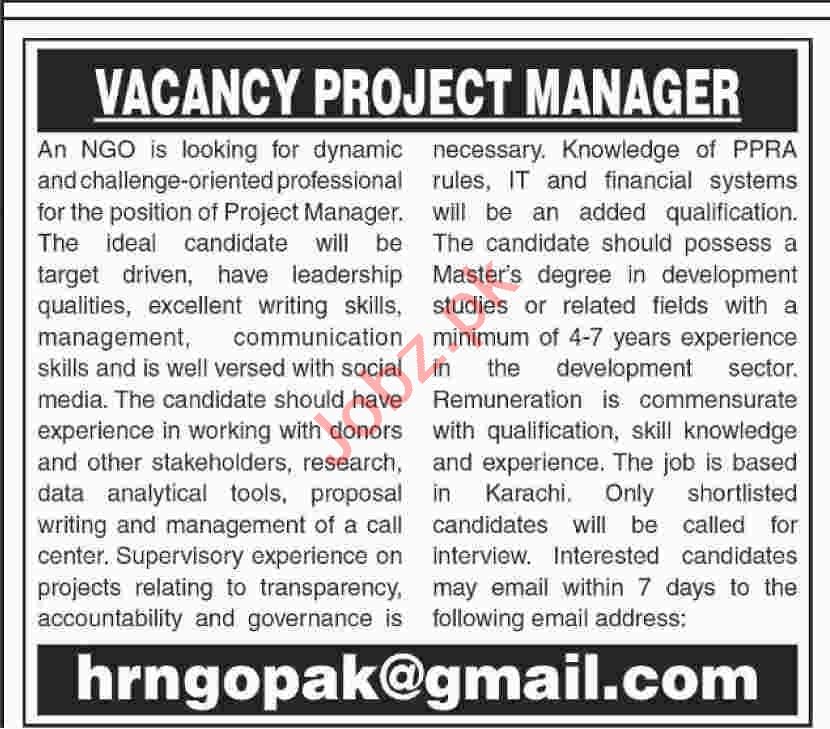 VACANCY PROJECT MANAGER

An NGO is looking for dynamic and challenge-oriented professional for the position of Project Manager. The ideal candidate will be target driven, have leadership qualities, excellent writing skills, management, communication skills and is well versed with social media. The candidate should have experience in working with donors and other stakeholders, research, data analytical tools, proposal writing and management of a call center. Supervisory experience on projects relating to transparency, accountability and governance is necessary. Knowledge of PPRA rules, IT and financial systems will be an added qualification. The candidate should possess a Master's degree in development studies or related fields with a minimum of 4-7 years experience in the development sector. Remuneration is commensurate with qualification, skill knowledge and experience. The job is based in Karachi. Only shortlisted candidates will be called for interview. Interested candidates may email within 7 days to the following email address:

Jobz.pk

hrngopak@gmail.com